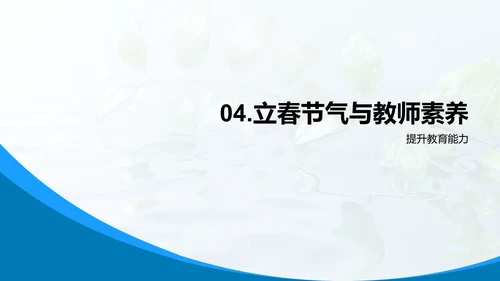 04.立春节气与教师素养

提升教育能力